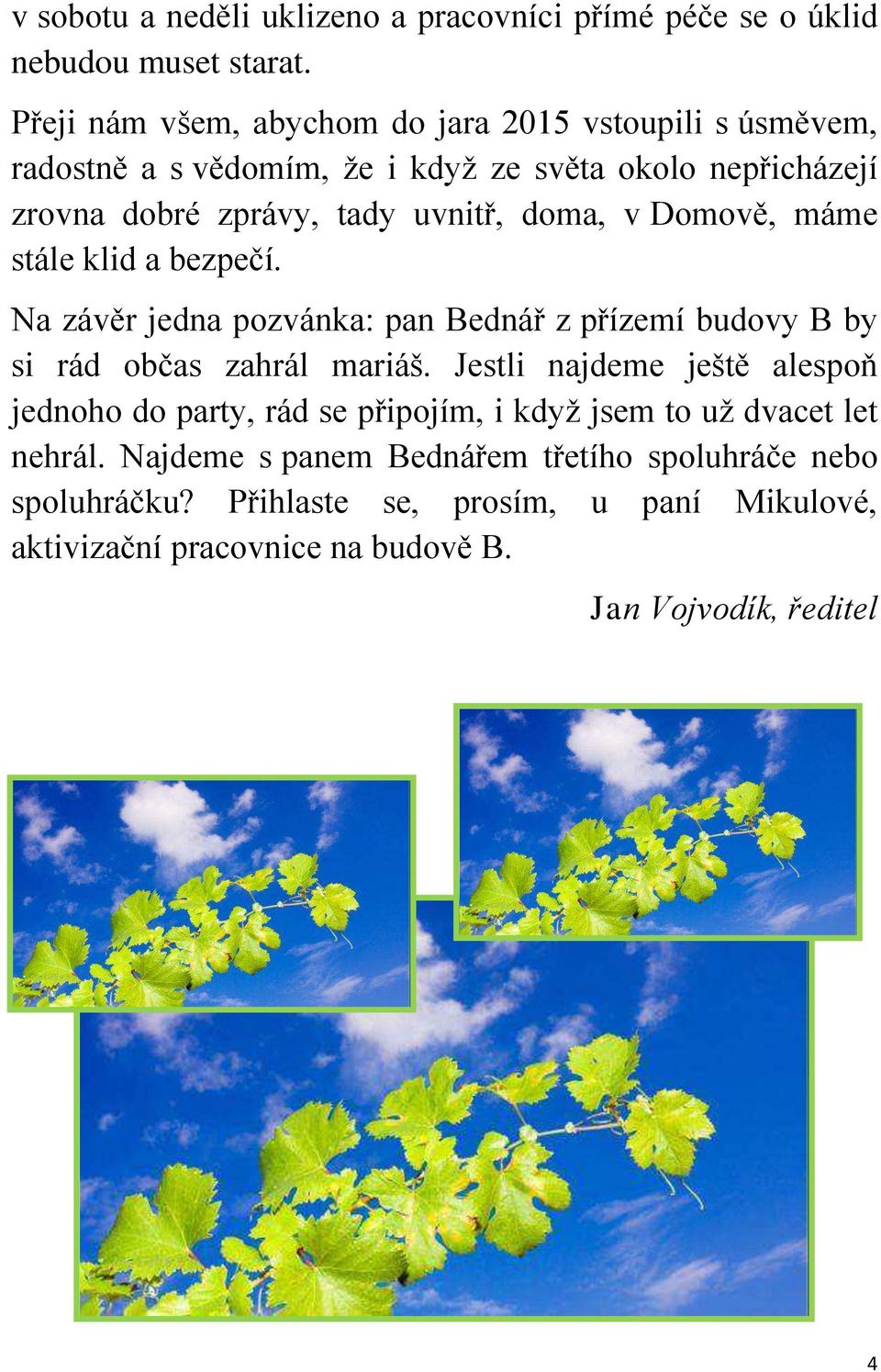 v sobotu a neděli uklizeno a pracovníci přímé péče se o úklid nebudou muset starat.

Přeji nám všem, abychom do jara 2015 vstoupili s úsměvem, radostně a s vědomím, že i když ze světa okolo nepřicházejí zrovna dobré zprávy, tady uvnitř, doma, v Domově, máme stále klid a bezpečí.

Na závěr jedna pozvánka: pan Bednář z přízemí budovy B by si rád občas zahrál mariáš. Jestli najdeme ještě alespoň jednoho do party, rád se připojím, i když jsem to už dvacet let nehrál. Najdeme s panem Bednářem třetího spoluhráče nebo spoluhráčku? Přihlaste se, prosím, u paní Mikulové, aktivizační pracovnice na budově B.

Jan Vojvodík, ředitel

4